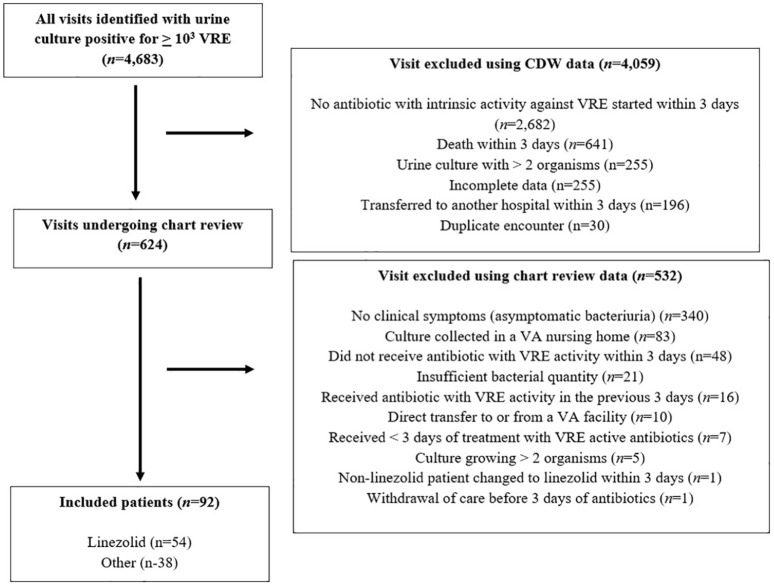 All visits identified with urine culture positive for $\geq 10^3$ VRE
($n$=4,683)

Visit excluded using CDW data ($n$=4,059)

No antibiotic with intrinsic activity against VRE started within 3 days ($n$=2,682)
Death within 3 days ($n$=641)
Urine culture with > 2 organisms (n=255)
Incomplete data (n=255)
Transferred to another hospital within 3 days (n=196)
Duplicate encounter (n=30)

Visits undergoing chart review
($n$=624)

Visit excluded using chart review data ($n$=532)

No clinical symptoms (asymptomatic bacteriuria) ($n$=340)
Culture collected in a VA nursing home ($n$=83)
Did not receive antibiotic with VRE activity within 3 days (n=48)
Insufficient bacterial quantity ($n$=21)
Received antibiotic with VRE activity in the previous 3 days ($n$=16)
Direct transfer to or from a VA facility ($n$=10)
Received < 3 days of treatment with VRE active antibiotics ($n$=7)
Culture growing > 2 organisms ($n$=5)
Non-linezolid patient changed to linezolid within 3 days ($n$=1)
Withdrawal of care before 3 days of antibiotics ($n$=1)

Included patients ($n$=92)

Linezolid (n=54)
Other (n-38)